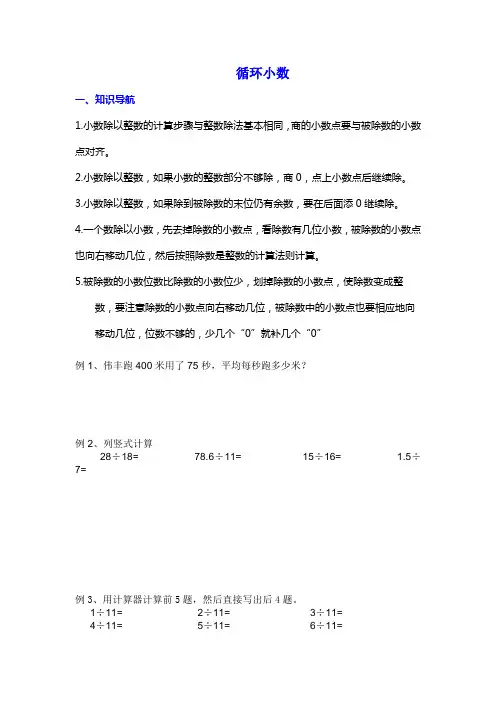 循环小数

一、知识导航

1.小数除以整数的计算步骤与整数除法基本相同，商的小数点要与被除数的小数点对齐。

2.小数除以整数，如果小数的整数部分不够除，商 0，点上小数点后继续除。

3.小数除以整数，如果除到被除数的末位仍有余数，要在后面添 0 继续除。

4.一个数除以小数，先去掉除数的小数点，看除数有几位小数，被除数的小数点也向右移动几位，然后按照除数是整数的计算法则计算。

5.被除数的小数位数比除数的小数位少，划掉除数的小数点，使除数变成整数，要注意除数的小数点向右移动几位，被除数中的小数点也要相应地向移动几位，位数不够的，少几个“0”就补几个“0”

例 1、伟丰跑 400 米用了 75 秒，平均每秒跑多少米？

例 2、列竖式计算

28÷18=　　78.6÷11=　　15÷16=　　1.5÷7=

例 3、用计算器计算前 5 题，然后直接写出后 4 题。

1÷11=　　2÷11=　　3÷11=

4÷11=　　5÷11=　　6÷11=